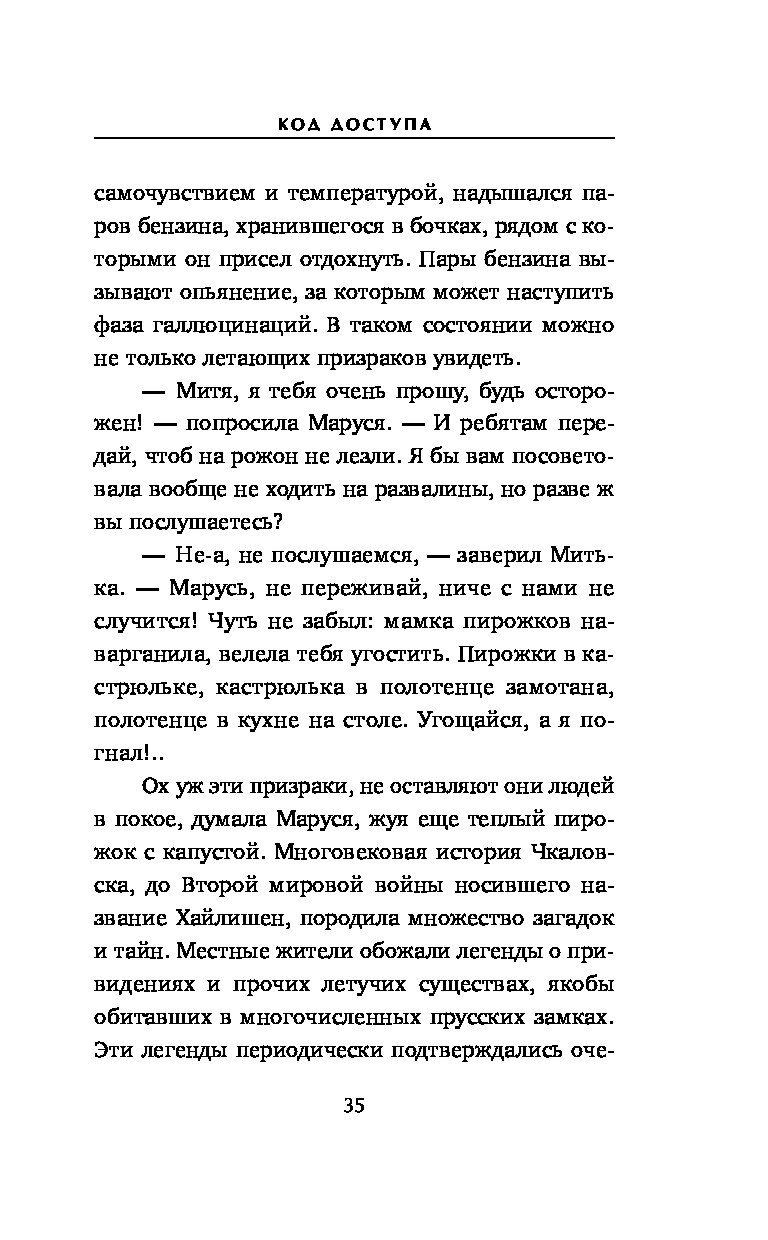 КОД ДОСТУПА

самочувствием и температурой, надышался паров бензина, хранившегося в бочках, рядом с которыми он присел отдохнуть. Пары бензина вызывают опьянение, за которым может наступить фаза галлюцинаций. В таком состоянии можно не только летающих призраков увидеть.

— Митя, я тебя очень прошу, будь осторожен! — попросила Маруся. — И ребятам передай, чтоб на рожон не лезли. Я бы вам посоветовала вообще не ходить на развалины, но разве ж вы послушаетесь?

— Не-а, не послушаемся, — заверил Митька. — Марусь, не переживай, ниче с нами не случится! Чуть не забыл: мамка пирожков наварганила, велела тебя угостить. Пирожки в кастрюльке, кастрюлька в полотенце замотана, полотенце в кухне на столе. Угощайся, а я погнал!..

Ох уж эти призраки, не оставляют они людей в покое, думала Маруся, жуя еще теплый пирожок с капустой. Многовековая история Чкаловска, до Второй мировой войны носившего название Хайлишен, породила множество загадок и тайн. Местные жители обожали легенды о привидениях и прочих летучих существах, якобы обитавших в многочисленных прусских замках. Эти легенды периодически подтверждались оче-

35